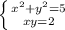 $\begin{cases} x^2+y^2=5 \\ xy=2 \end{cases}$